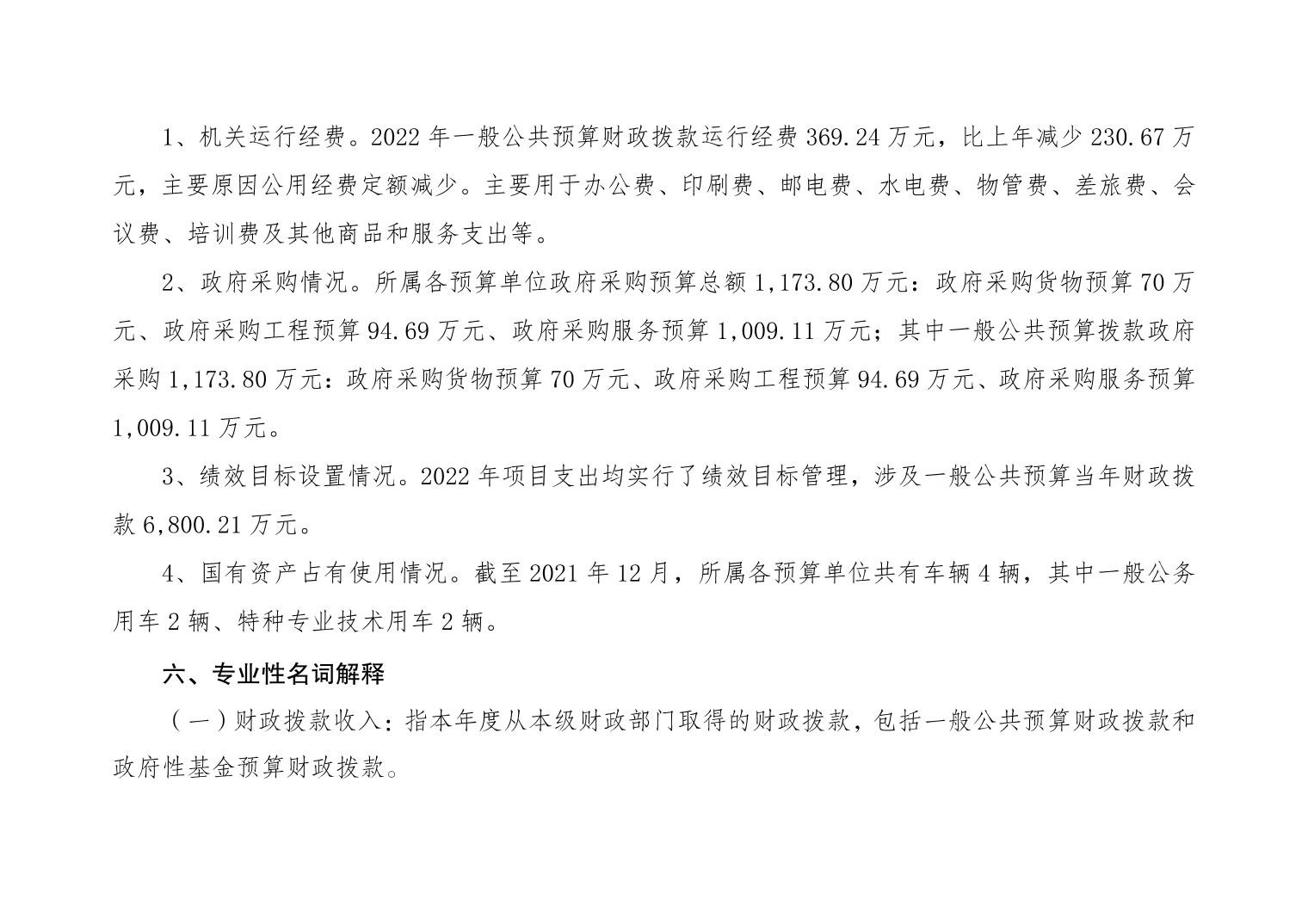 1、机关运行经费。2022 年一般公共预算财政拨款运行经费 369.24 万元，比上年减少 230.67 万元，主要原因公用经费定额减少。主要用于办公费、印刷费、邮电费、水电费、物管费、差旅费、会议费、培训费及其他商品和服务支出等。

2、政府采购情况。所属各预算单位政府采购预算总额 1,173.80 万元：政府采购货物预算 70 万元、政府采购工程预算 94.69 万元、政府采购服务预算 1,009.11 万元；其中一般公共预算拨款政府采购 1,173.80 万元：政府采购货物预算 70 万元、政府采购工程预算 94.69 万元、政府采购服务预算 1,009.11 万元。

3、绩效目标设置情况。2022 年项目支出均实行了绩效目标管理，涉及一般公共预算当年财政拨款 6,800.21 万元。

4、国有资产占有使用情况。截至 2021 年 12 月，所属各预算单位共有车辆 4 辆，其中一般公务用车 2 辆、特种专业技术用车 2 辆。

六、专业性名词解释

（一）财政拨款收入：指本年度从本级财政部门取得的财政拨款，包括一般公共预算财政拨款和政府性基金预算财政拨款。